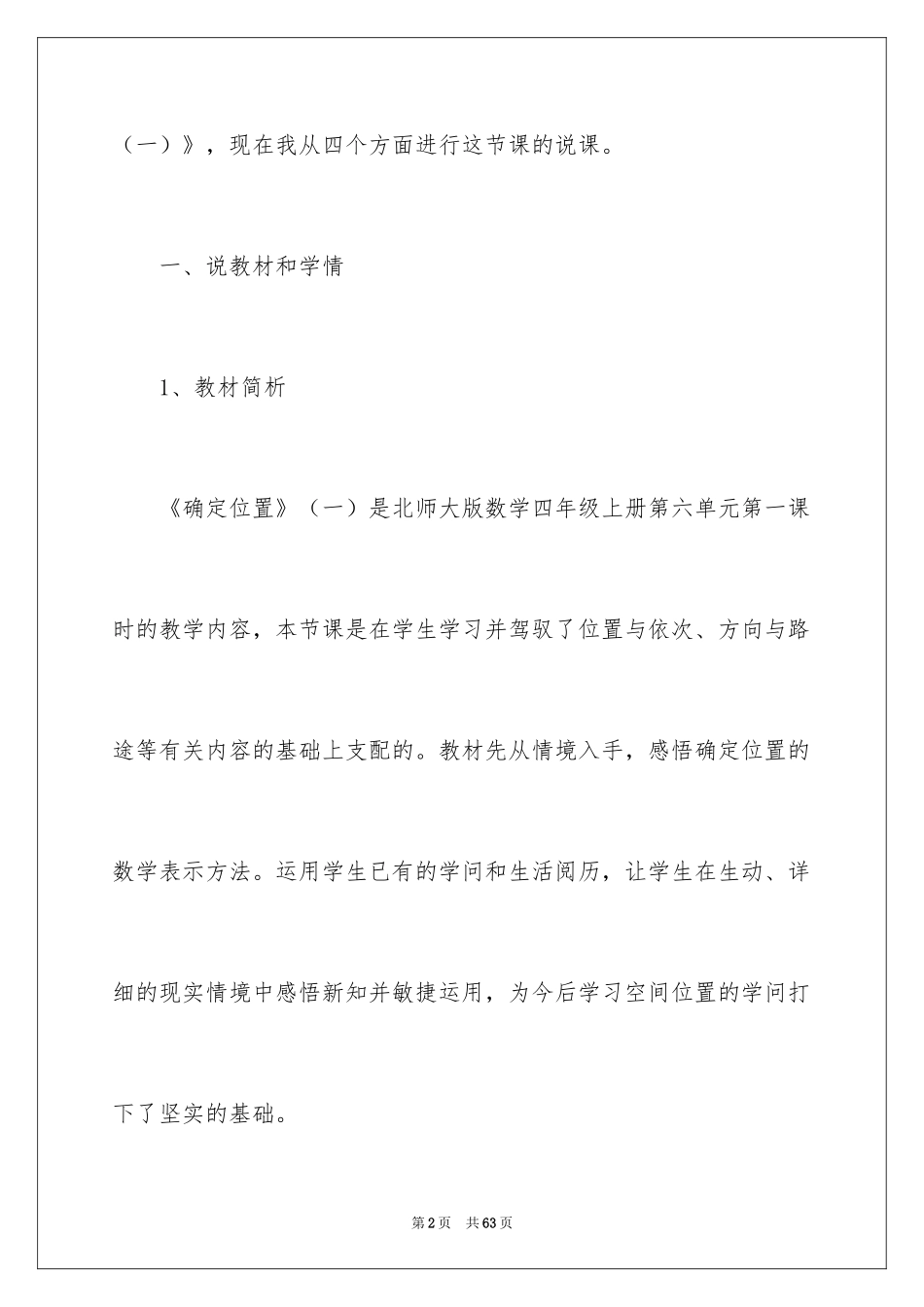 （一）》，现在我从四个方面进行这节课的说课。

一、说教材和学情

1、教材简析

《确定位置》（一）是北师大版数学四年级上册第六单元第一课时的教学内容，本节课是在学生学习并驾驭了位置与依次、方向与路途等有关内容的基础上支配的。教材先从情境入手，感悟确定位置的数学表示方法。运用学生已有的学问和生活阅历，让学生在生动、详细的现实情境中感悟新知并敏捷运用，为今后学习空间位置的学问打下了坚实的基础。

第2页 共63页